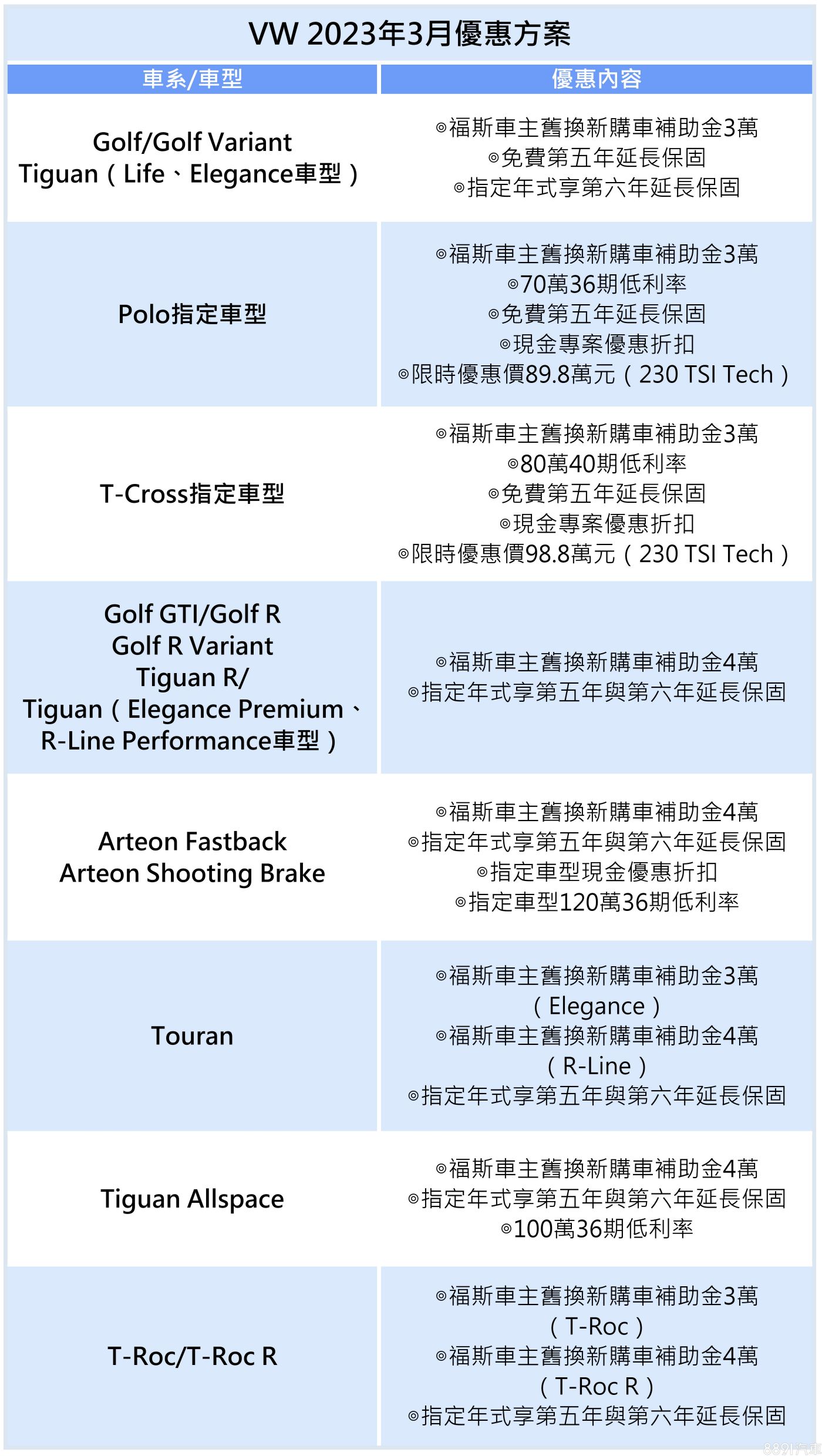 VW 2023年3月優惠方案

| 車系/車型 | 優惠內容 |
|---|---|
| Golf/Golf Variant Tiguan（Life、Elegance車型） | ◎福斯車主舊換新購車補助金3萬 ◎免費第五年延長保固 ◎指定年式享第六年延長保固 |
| Polo指定車型 | ◎福斯車主舊換新購車補助金3萬 ◎70萬36期低利率 ◎免費第五年延長保固 ◎現金專案優惠折扣 ◎限時優惠價89.8萬元（230 TSI Tech） |
| T-Cross指定車型 | ◎福斯車主舊換新購車補助金3萬 ◎80萬40期低利率 ◎免費第五年延長保固 ◎現金專案優惠折扣 ◎限時優惠價98.8萬元（230 TSI Tech） |
| Golf GTI/Golf R Golf R Variant Tiguan R/ Tiguan（Elegance Premium、R-Line Performance車型） | ◎福斯車主舊換新購車補助金4萬 ◎指定年式享第五年與第六年延長保固 |
| Arteon Fastback Arteon Shooting Brake | ◎福斯車主舊換新購車補助金4萬 ◎指定年式享第五年與第六年延長保固 ◎指定車型現金優惠折扣 ◎指定車型120萬36期低利率 |
| Touran | ◎福斯車主舊換新購車補助金3萬（Elegance） ◎福斯車主舊換新購車補助金4萬（R-Line） ◎指定年式享第五年與第六年延長保固 |
| Tiguan Allspace | ◎福斯車主舊換新購車補助金4萬 ◎指定年式享第五年與第六年延長保固 ◎100萬36期低利率 |
| T-Roc/T-Roc R | ◎福斯車主舊換新購車補助金3萬（T-Roc） ◎福斯車主舊換新購車補助金4萬（T-Roc R） ◎指定年式享第五年與第六年延長保固 |

8891汽車